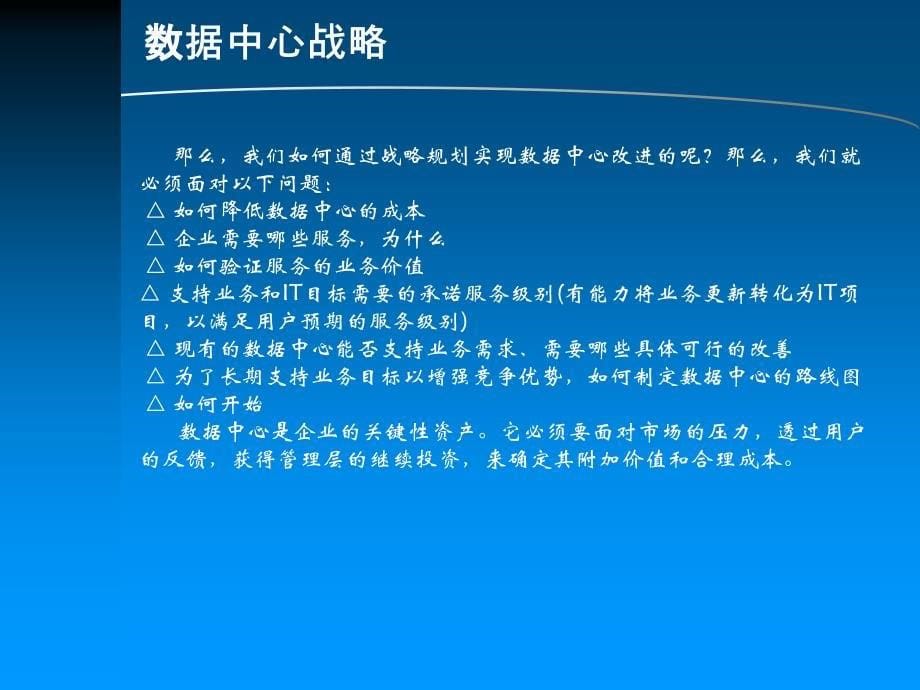 数据中心战略

那么，我们如何通过战略规划实现数据中心改进的呢？那么，我们就必须面对以下问题：
△ 如何降低数据中心的成本
△ 企业需要哪些服务，为什么
△ 如何验证服务的业务价值
△ 支持业务和IT目标需要的承诺服务级别(有能力将业务更新转化为IT项目，以满足用户预期的服务级别)
△ 现有的数据中心能否支持业务需求、需要哪些具体可行的改善
△ 为了长期支持业务目标以增强竞争优势，如何制定数据中心的路线图
△ 如何开始

数据中心是企业的关键性资产。它必须要面对市场的压力，透过用户的反馈，获得管理层的继续投资，来确定其附加价值和合理成本。